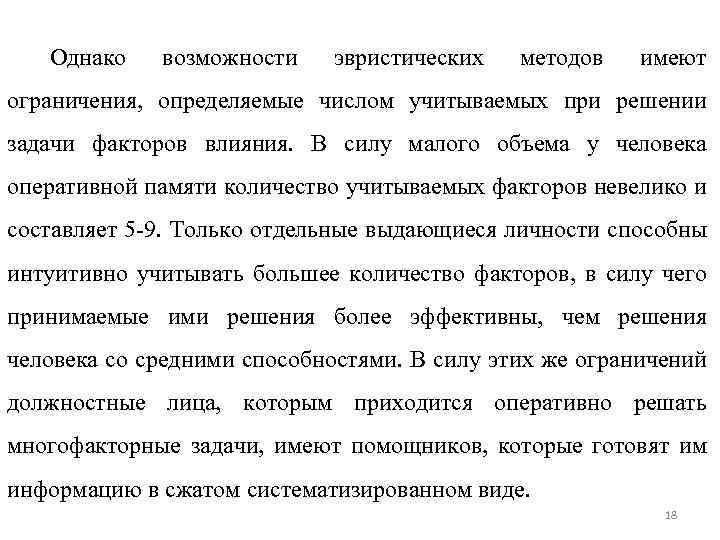 Однако возможности эвристических методов имеют ограничения, определяемые числом учитываемых при решении задачи факторов влияния. В силу малого объема у человека оперативной памяти количество учитываемых факторов невелико и составляет 5-9. Только отдельные выдающиеся личности способны интуитивно учитывать большее количество факторов, в силу чего принимаемые ими решения более эффективны, чем решения человека со средними способностями. В силу этих же ограничений должностные лица, которым приходится оперативно решать многофакторные задачи, имеют помощников, которые готовят им информацию в сжатом систематизированном виде.

18